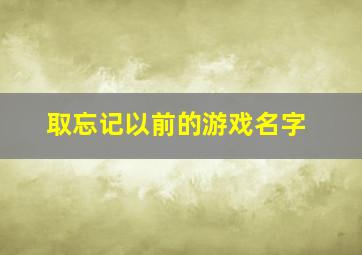 取忘记以前的游戏名字